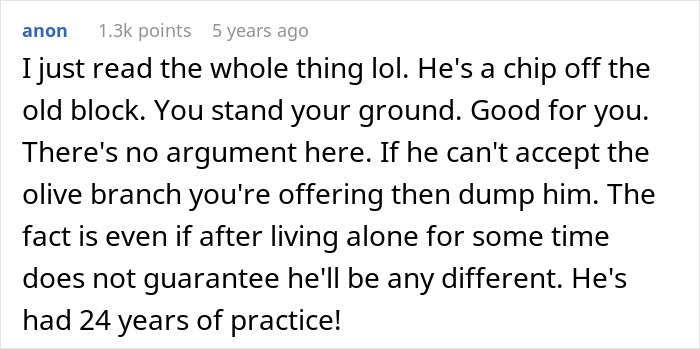 anon 1.3k points 5 years ago

I just read the whole thing lol. He's a chip off the old block. You stand your ground. Good for you. There's no argument here. If he can't accept the olive branch you're offering then dump him. The fact is even if after living alone for some time does not guarantee he'll be any different. He's had 24 years of practice!